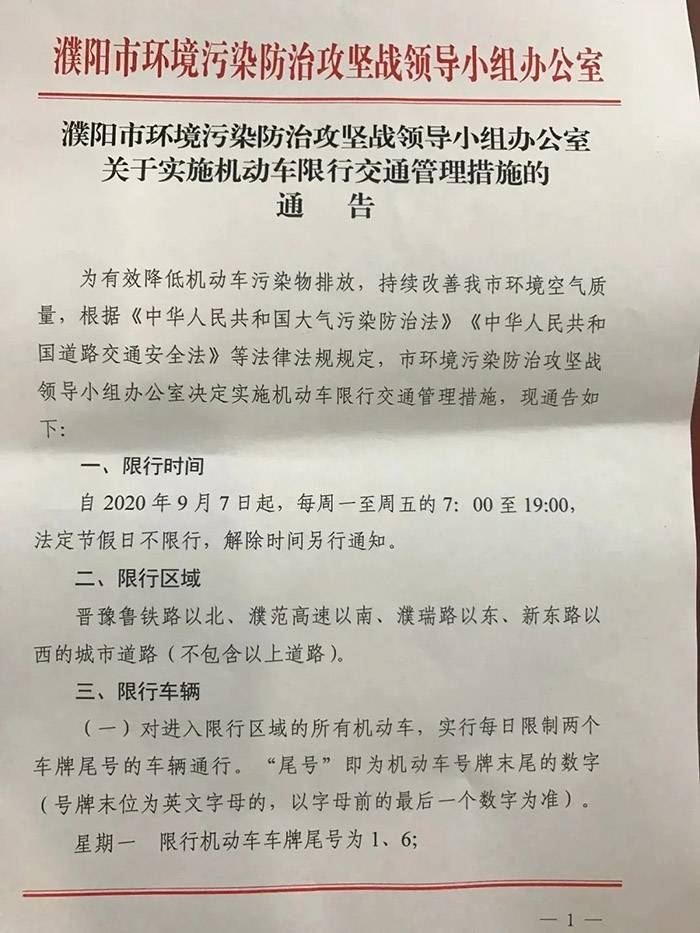 濮阳市环境污染防治攻坚战领导小组办公室

濮阳市环境污染防治攻坚战领导小组办公室
关于实施机动车限行交通管理措施的
通　告

为有效降低机动车污染物排放，持续改善我市环境空气质量，根据《中华人民共和国大气污染防治法》《中华人民共和国道路交通安全法》等法律法规规定，市环境污染防治攻坚战领导小组办公室决定实施机动车限行交通管理措施，现通告如下：

一、限行时间

自 2020 年 9 月 7 日起，每周一至周五的 7：00 至 19:00，法定节假日不限行，解除时间另行通知。

二、限行区域

晋豫鲁铁路以北、濮范高速以南、濮瑞路以东、新东路以西的城市道路（不包含以上道路）。

三、限行车辆

（一）对进入限行区域的所有机动车，实行每日限制两个车牌尾号的车辆通行。“尾号”即为机动车号牌末尾的数字（号牌末位为英文字母的，以字母前的最后一个数字为准）。

星期一　限行机动车车牌尾号为 1、6;

— 1 —